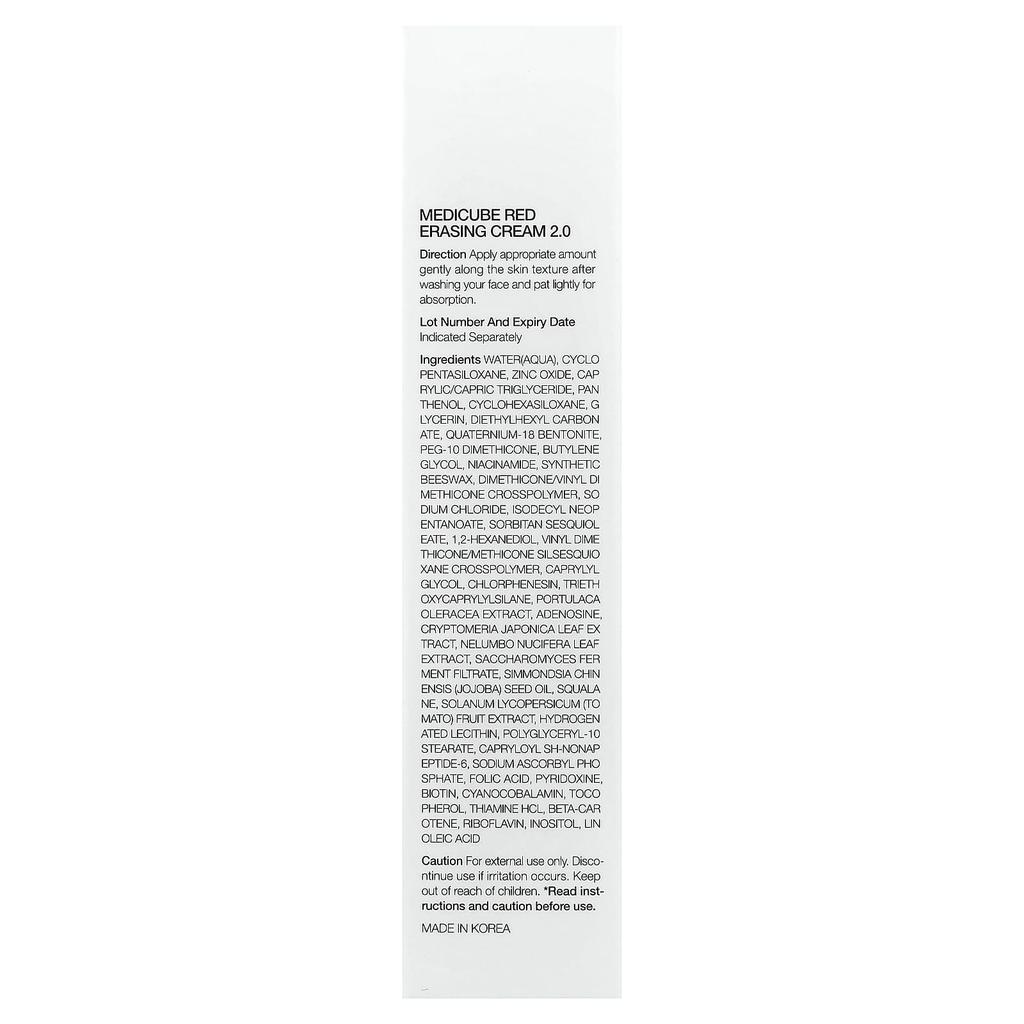 MEDICUBE RED ERASING CREAM 2.0

Direction Apply appropriate amount gently along the skin texture after washing your face and pat lightly for absorption.

Lot Number And Expiry Date Indicated Separately

Ingredients WATER(AQUA), CYCLO PENTASILOXANE, ZINC OXIDE, CAP RYLIC/CAPRIC TRIGLYCERIDE, PAN THENOL, CYCLOHEXASILOXANE, G LYCERIN, DIETHYLHEXYL CARBON ATE, QUATERNIUM-18 BENTONITE, PEG-10 DIMETHICONE, BUTYLENE GLYCOL, NIACINAMIDE, SYNTHETIC BEESWAX, DIMETHICONE/VINYL DI METHICONE CROSSPOLYMER, SO DIUM CHLORIDE, ISODECYL NEOP ENTANOATE, SORBITAN SESQUIOL EATE, 1,2-HEXANEDIOL, VINYL DIME THICONE/METHICONE SILSESQUIO XANE CROSSPOLYMER, CAPRYLYL GLYCOL, CHLORPHENESIN, TRIETH OXYCAPRYLYLSILANE, PORTULACA OLERACEA EXTRACT, ADENOSINE, CRYPTOMERIA JAPONICA LEAF EX TRACT, NELUMBO NUCIFERA LEAF EXTRACT, SACCHAROMYCES FER MENT FILTRATE, SIMMONDSIA CHIN ENSIS (JOJOBA) SEED OIL, SQUALA NE, SOLANUM LYCOPERSICUM (TO MATO) FRUIT EXTRACT, HYDROGEN ATED LECITHIN, POLYGLYCERYL-10 STEARATE, CAPRYLOYL SH-NONAP EPTIDE-6, SODIUM ASCORBYL PHO SPHATE, FOLIC ACID, PYRIDOXINE, BIOTIN, CYANOCOBALAMIN, TOCO PHEROL, THIAMINE HCL, BETA-CAR OTENE, RIBOFLAVIN, INOSITOL, LIN OLEIC ACID

Caution For external use only. Discontinue use if irritation occurs. Keep out of reach of children. *Read instructions and caution before use.

MADE IN KOREA